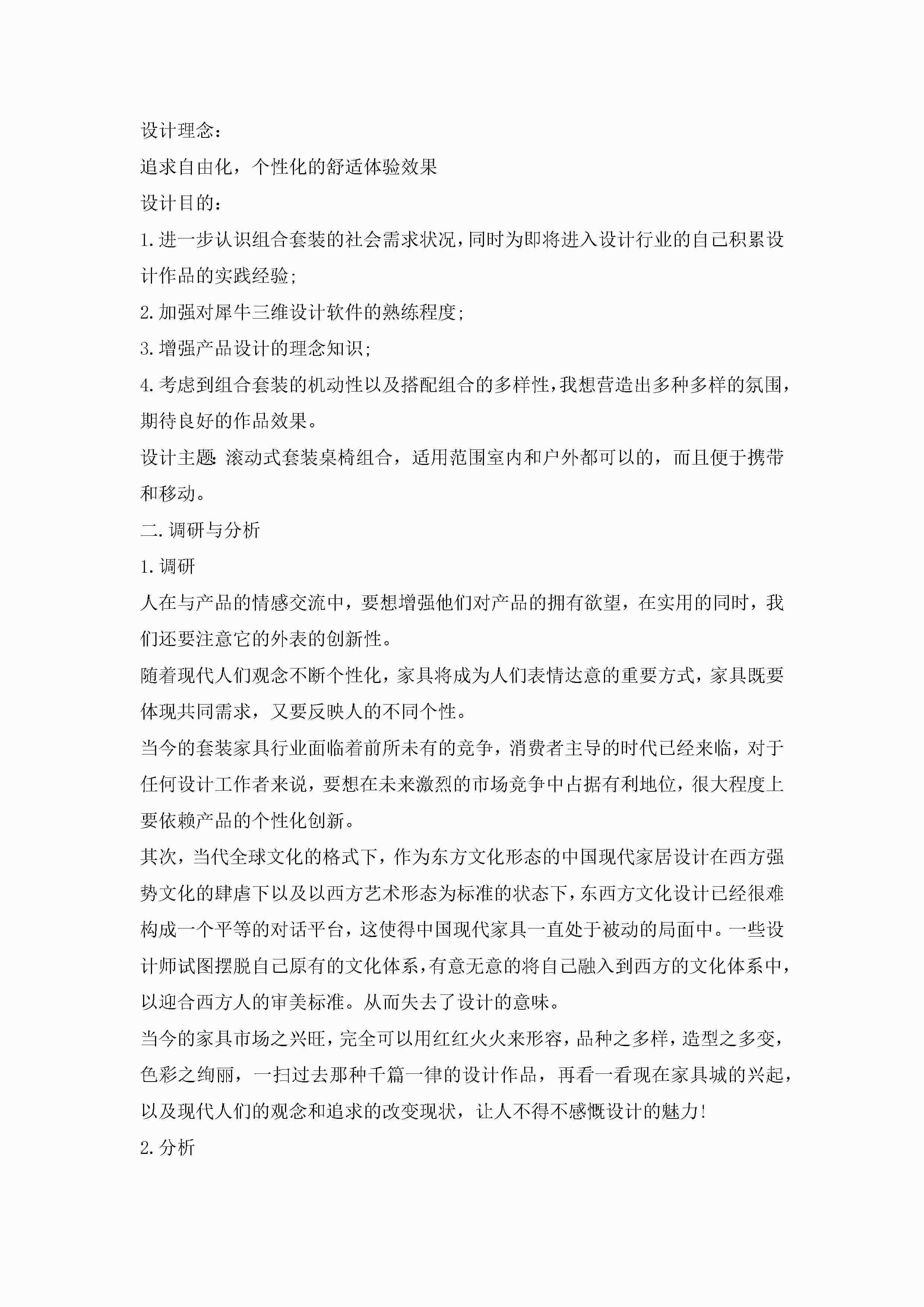 设计理念：

追求自由化，个性化的舒适体验效果

设计目的：

1.进一步认识组合套装的社会需求状况，同时为即将进入设计行业的自己积累设计作品的实践经验；

2.加强对犀牛三维设计软件的熟练程度；

3.增强产品设计的理念知识；

4.考虑到组合套装的机动性以及搭配组合的多样性，我想营造出多种多样的氛围，期待良好的作品效果。

设计主题：滚动式套装桌椅组合，适用范围室内和户外都可以的，而且便于携带和移动。

二.调研与分析

1.调研

人在与产品的情感交流中，要想增强他们对产品的拥有欲望，在实用的同时，我们还要注意它的外表的创新性。

随着现代人们观念不断个性化，家具将成为人们表情达意的重要方式，家具既要体现共同需求，又要反映人的不同个性。

当今的套装家具行业面临着前所未有的竞争，消费者主导的时代已经来临，对于任何设计工作者来说，要想在未来激烈的市场竞争中占据有利地位，很大程度上要依赖产品的个性化创新。

其次，当代全球文化的格式下，作为东方文化形态的中国现代家居设计在西方强势文化的肆虐下以及以西方艺术形态为标准的状态下，东西方文化设计已经很难构成一个平等的对话平台，这使得中国现代家具一直处于被动的局面中。一些设计师试图摆脱自己原有的文化体系，有意无意的将自己融入到西方的文化体系中，以迎合西方人的审美标准。从而失去了设计的意味。

当今的家具市场之兴旺，完全可以用红红火火来形容，品种之多样，造型之多变，色彩之绚丽，一扫过去那种千篇一律的设计作品，再看一看现在家具城的兴起，以及现代人们的观念和追求的改变现状，让人不得不感慨设计的魅力！

2.分析